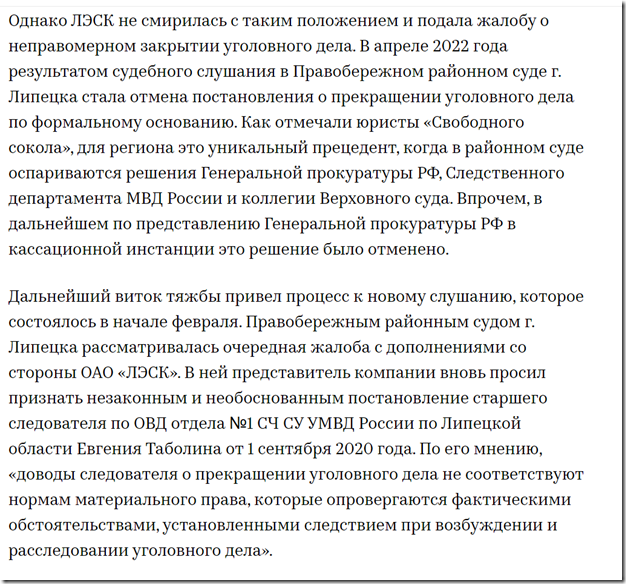 Однако ЛЭСК не смирилась с таким положением и подала жалобу о неправомерном закрытии уголовного дела. В апреле 2022 года результатом судебного слушания в Правобережном районном суде г. Липецка стала отмена постановления о прекращении уголовного дела по формальному основанию. Как отмечали юристы «Свободного сокола», для региона это уникальный прецедент, когда в районном суде оспариваются решения Генеральной прокуратуры РФ, Следственного департамента МВД России и коллегии Верховного суда. Впрочем, в дальнейшем по представлению Генеральной прокуратуры РФ в кассационной инстанции это решение было отменено.

Дальнейший виток тяжбы привел процесс к новому слушанию, которое состоялось в начале февраля. Правобережным районным судом г. Липецка рассматривалась очередная жалоба с дополнениями со стороны ОАО «ЛЭСК». В ней представитель компании вновь просил признать незаконным и необоснованным постановление старшего следователя по ОВД отдела №1 СЧ СУ УМВД России по Липецкой области Евгения Таболина от 1 сентября 2020 года. По его мнению, «доводы следователя о прекращении уголовного дела не соответствуют нормам материального права, которые опровергаются фактическими обстоятельствами, установленными следствием при возбуждении и расследовании уголовного дела».